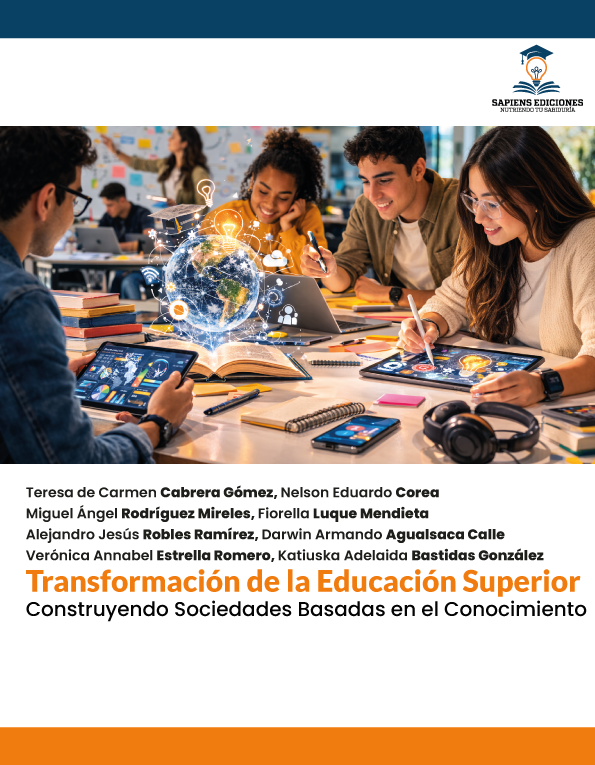 SAPIENS EDICIONES
NUTRIENDO TU SABIDURÍA

Teresa de Carmen Cabrera Gómez, Nelson Eduardo Corea
Miguel Ángel Rodríguez Mireles, Fiorella Luque Mendieta
Alejandro Jesús Robles Ramírez, Darwin Armando Agualsaca Calle
Verónica Annabel Estrella Romero, Katiuska Adelaida Bastidas González

Transformación de la Educación Superior
Construyendo Sociedades Basadas en el Conocimiento